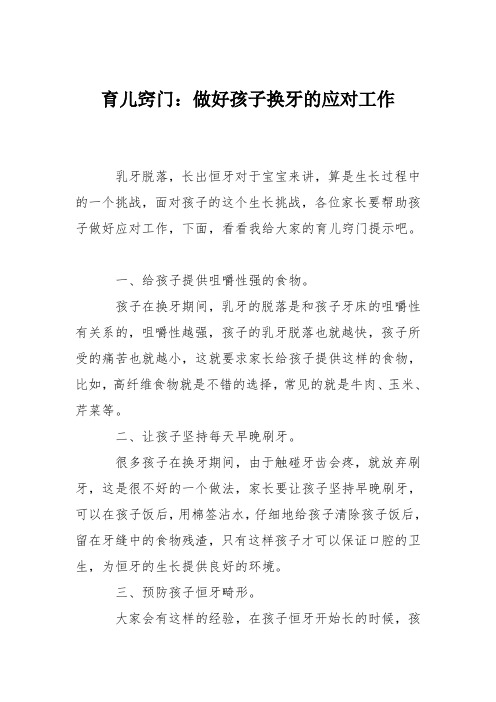 育儿窍门：做好孩子换牙的应对工作

乳牙脱落，长出恒牙对于宝宝来讲，算是生长过程中的一个挑战，面对孩子的这个生长挑战，各位家长要帮助孩子做好应对工作，下面，看看我给大家的育儿窍门提示吧。

一、给孩子提供咀嚼性强的食物。

孩子在换牙期间，乳牙的脱落是和孩子牙床的咀嚼性有关系的，咀嚼性越强，孩子的乳牙脱落也就越快，孩子所受的痛苦也就越小，这就要求家长给孩子提供这样的食物，比如，高纤维食物就是不错的选择，常见的就是牛肉、玉米、芹菜等。

二、让孩子坚持每天早晚刷牙。

很多孩子在换牙期间，由于触碰牙齿会疼，就放弃刷牙，这是很不好的一个做法，家长要让孩子坚持早晚刷牙，可以在孩子饭后，用棉签沾水，仔细地给孩子清除孩子饭后，留在牙缝中的食物残渣，只有这样孩子才可以保证口腔的卫生，为恒牙的生长提供良好的环境。

三、预防孩子恒牙畸形。

大家会有这样的经验，在孩子恒牙开始长的时候，孩